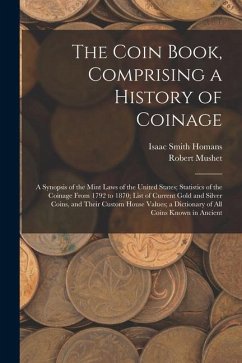 The Coin Book, Comprising a History of Coinage

Isaac Smith Homans
Robert Mushet

A Synopsis of the Mint Laws of the United States; Statistics of the Coinage From 1792 to 1870; List of Current Gold and Silver Coins, and Their Custom House Values; a Dictionary of All Coins Known in Ancient